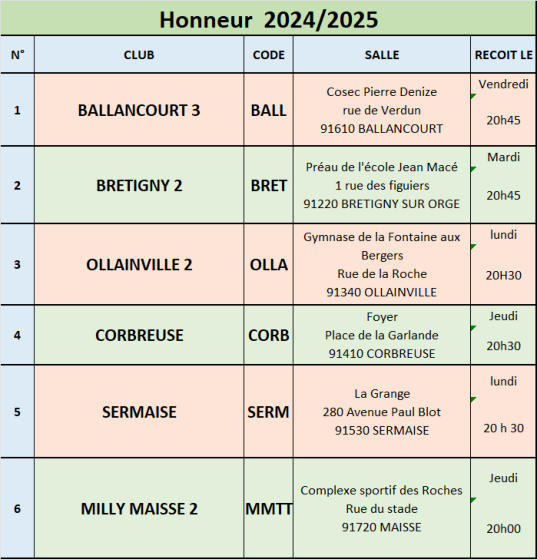 Honneur 2024/2025

| N° | CLUB | CODE | SALLE | RECOIT LE |
|---|---|---|---|---|
| 1 | BALLANCOURT 3 | BALL | Cosec Pierre Denize rue de Verdun 91610 BALLANCOURT | Vendredi 20h45 |
| 2 | BRETIGNY 2 | BRET | Préau de l'école Jean Macé 1 rue des figuiers 91220 BRETIGNY SUR ORGE | Mardi 20h45 |
| 3 | OLLAINVILLE 2 | OLLA | Gymnase de la Fontaine aux Bergers Rue de la Roche 91340 OLLAINVILLE | lundi 20H30 |
| 4 | CORBREUSE | CORB | Foyer Place de la Garlande 91410 CORBREUSE | Jeudi 20h30 |
| 5 | SERMAISE | SERM | La Grange 280 Avenue Paul Blot 91530 SERMAISE | lundi 20 h 30 |
| 6 | MILLY MAISSE 2 | MMTT | Complexe sportif des Roches Rue du stade 91720 MAISSE | Jeudi 20h00 |